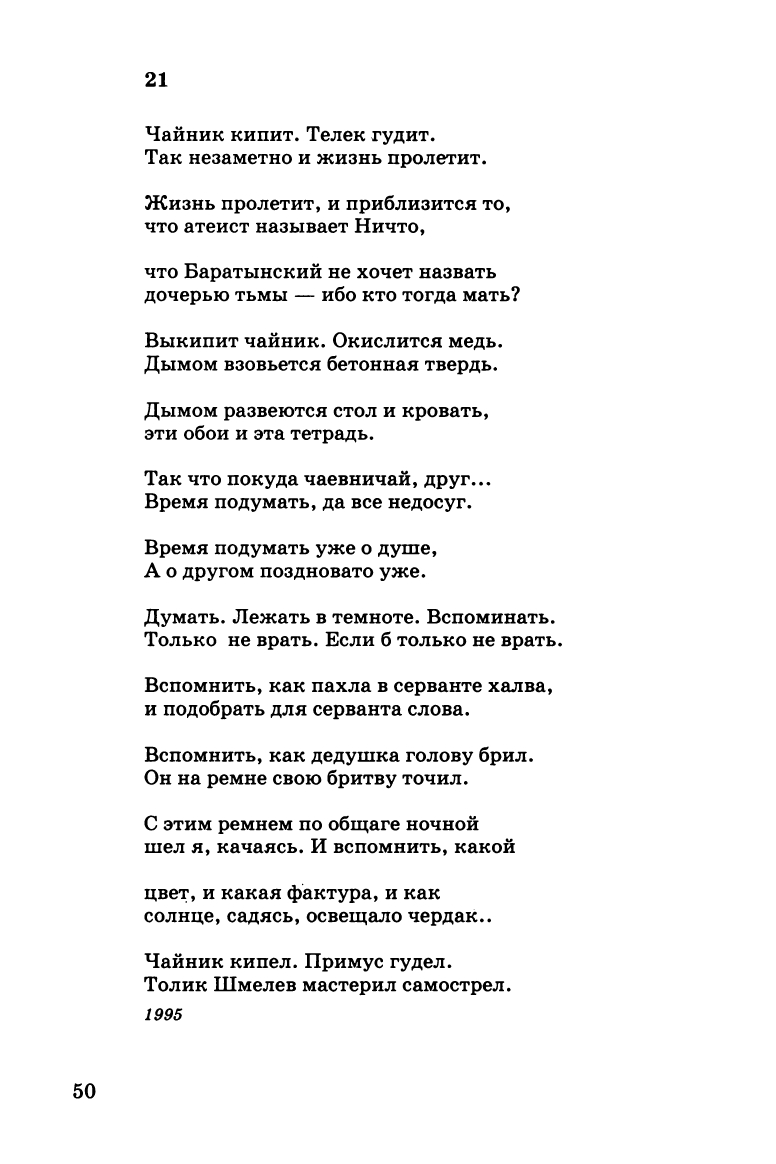 21

Чайник кипит. Телек гудит.
Так незаметно и жизнь пролетит.

Жизнь пролетит, и приблизится то,
что атеист называет Ничто,

что Баратынский не хочет назвать
дочерью тьмы — ибо кто тогда мать?

Выкипит чайник. Окислится медь.
Дымом взовьется бетонная твердь.

Дымом развеются стол и кровать,
эти обои и эта тетрадь.

Так что покуда чаевничай, друг...
Время подумать, да все недосуг.

Время подумать уже о душе,
А о другом поздновато уже.

Думать. Лежать в темноте. Вспоминать.
Только не врать. Если б только не врать.

Вспомнить, как пахла в серванте халва,
и подобрать для серванта слова.

Вспомнить, как дедушка голову брил.
Он на ремне свою бритву точил.

С этим ремнем по общаге ночной
шел я, качаясь. И вспомнить, какой

цвет, и какая фактура, и как
солнце, садясь, освещало чердак..

Чайник кипел. Примус гудел.
Толик Шмелев мастерил самострел.
1995

50